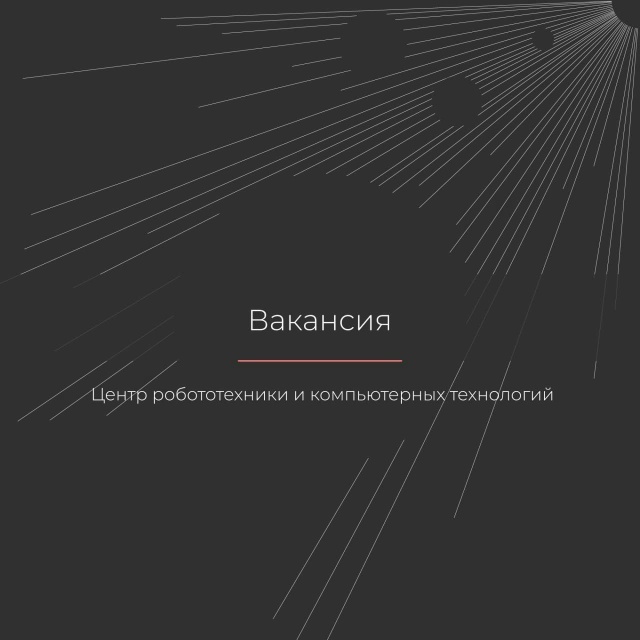 Вакансия

Центр робототехники и компьютерных технологий